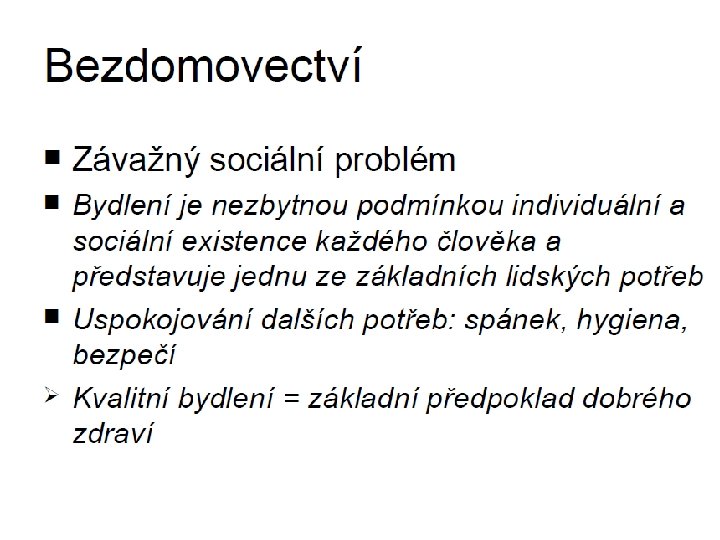 Bezdomovectví

■ Závažný sociální problém

■ Bydlení je nezbytnou podmínkou individuální a sociální existence každého člověka a představuje jednu ze základních lidských potřeb

■ Uspokojování dalších potřeb: spánek, hygiena, bezpečí

➢ Kvalitní bydlení = základní předpoklad dobrého zdraví